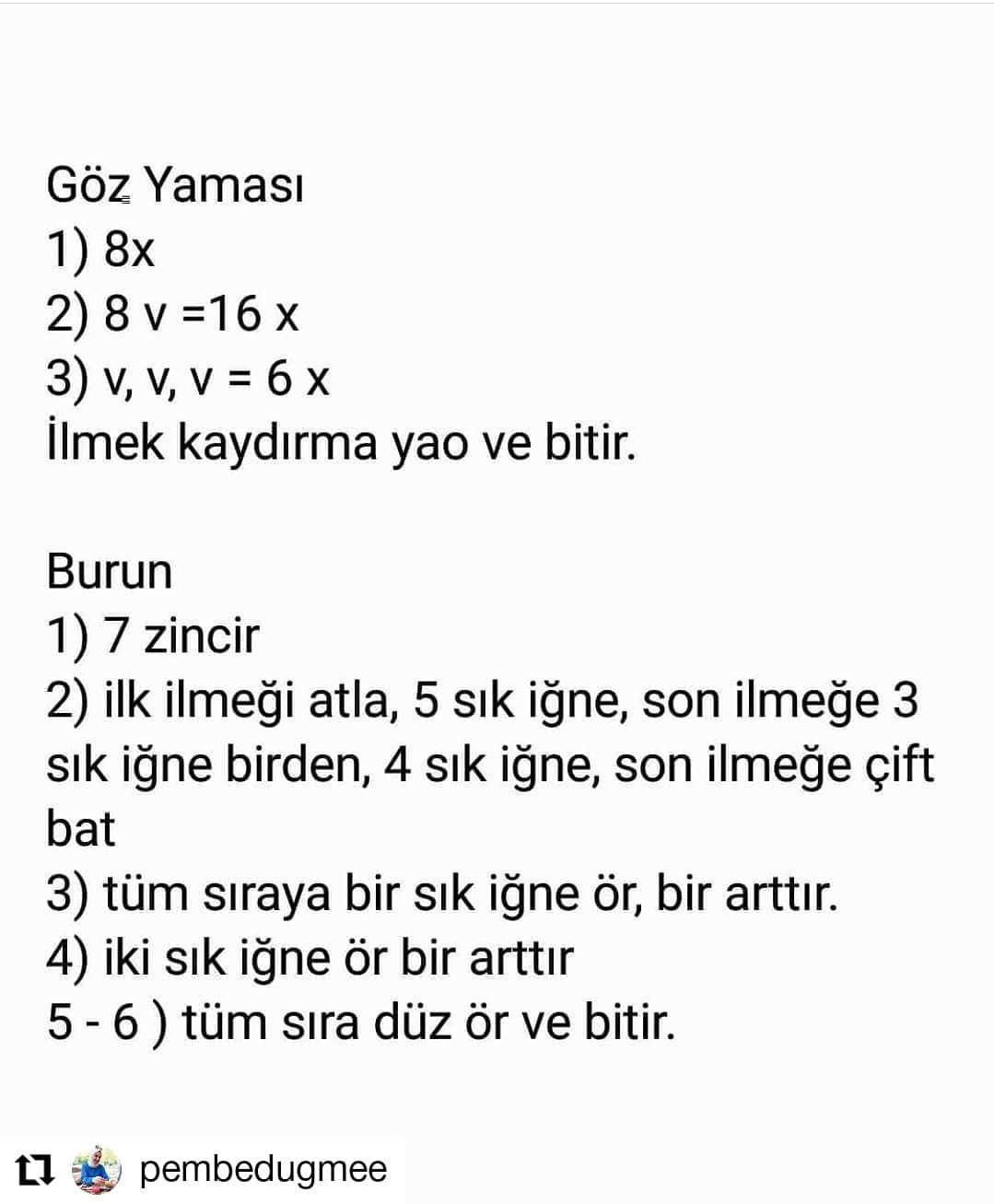 Göz Yaması
1) 8x
2) 8 v =16 x
3) v, v, v = 6 x
İlmek kaydırma yao ve bitir.

Burun
1) 7 zincir
2) ilk ilmeği atla, 5 sık iğne, son ilmeğe 3 sık iğne birden, 4 sık iğne, son ilmeğe çift bat
3) tüm sıraya bir sık iğne ör, bir arttır.
4) iki sık iğne ör bir arttır
5 - 6 ) tüm sıra düz ör ve bitir.

pembedugmee